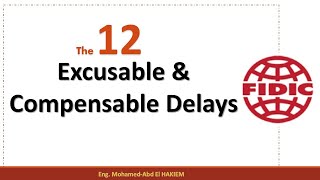 The 12
Excusable &
Compensable Delays

FIDIC

Eng. Mohamed-Abd El HAKIEM